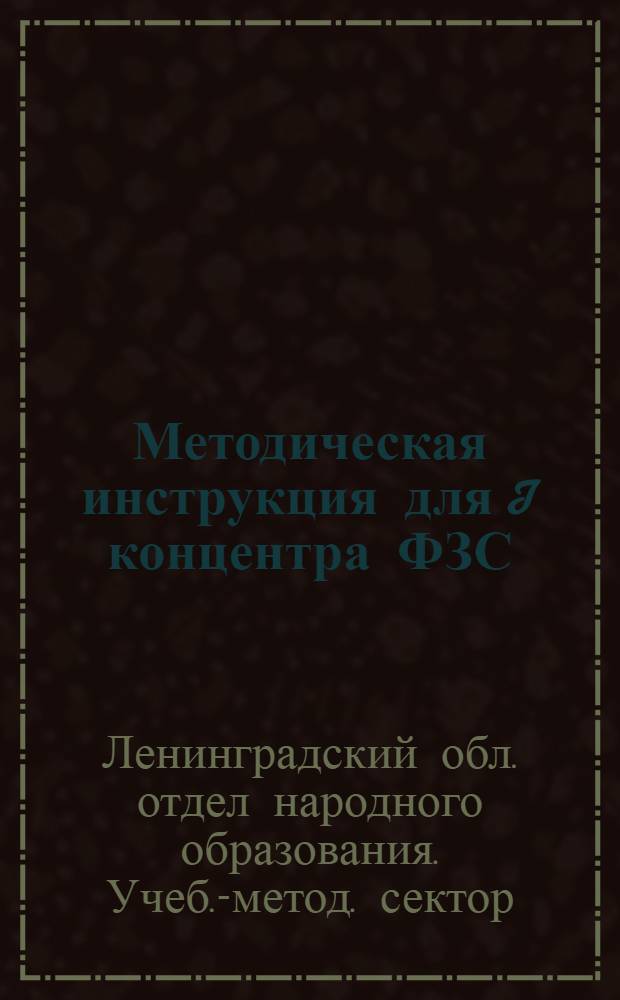 Методическая инструкция для I концентра ФЗС

Ленинградский обл. отдел народного образования. Учеб.-метод. сектор